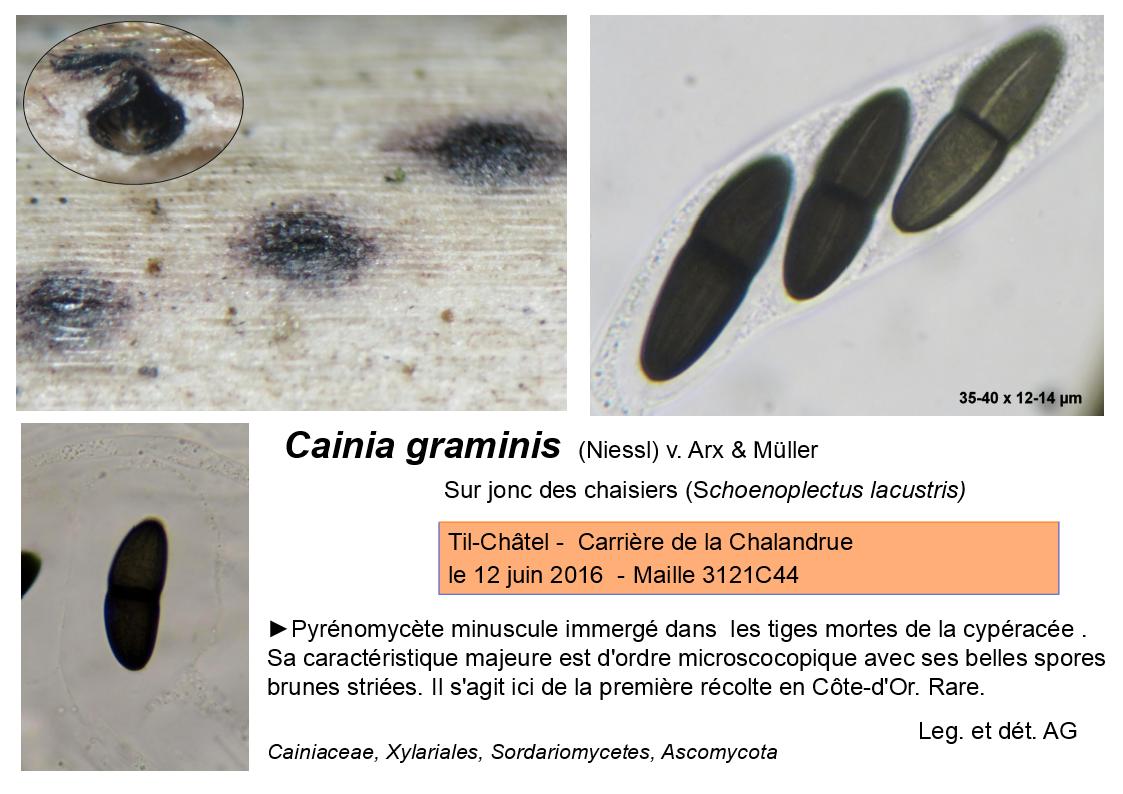 35-40 x 12-14 µm

Cainia graminis (Niessl) v. Arx & Müller

Sur jonc des chaisiers (Schoenoplectus lacustris)

Til-Châtel - Carrière de la Chalandrue
le 12 juin 2016 - Maille 3121C44

►Pyrénomycète minuscule immergé dans les tiges mortes de la cypéracée . Sa caractéristique majeure est d'ordre microscocopique avec ses belles spores brunes striées. Il s'agit ici de la première récolte en Côte-d'Or. Rare.

Leg. et dét. AG

Cainiaceae, Xylariales, Sordariomycetes, Ascomycota